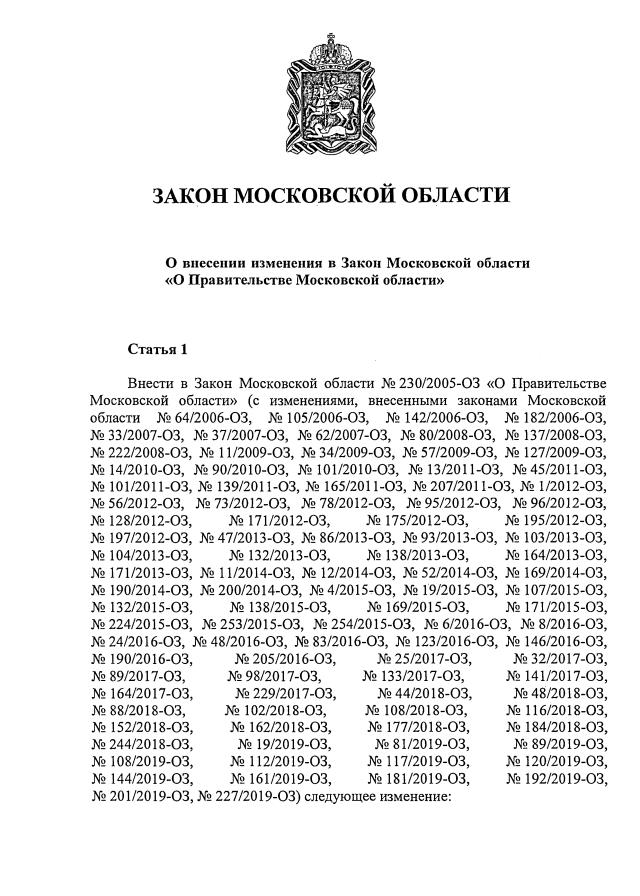 ЗАКОН МОСКОВСКОЙ ОБЛАСТИ

О внесении изменения в Закон Московской области «О Правительстве Московской области»

Статья 1

Внести в Закон Московской области № 230/2005-ОЗ «О Правительстве Московской области» (с изменениями, внесенными законами Московской области № 64/2006-ОЗ, № 105/2006-ОЗ, № 142/2006-ОЗ, № 182/2006-ОЗ, № 33/2007-ОЗ, № 37/2007-ОЗ, № 62/2007-ОЗ, № 80/2008-ОЗ, № 137/2008-ОЗ, № 222/2008-ОЗ, № 11/2009-ОЗ, № 34/2009-ОЗ, № 57/2009-ОЗ, № 127/2009-ОЗ, № 14/2010-ОЗ, № 90/2010-ОЗ, № 101/2010-ОЗ, № 13/2011-ОЗ, № 45/2011-ОЗ, № 101/2011-ОЗ, № 139/2011-ОЗ, № 165/2011-ОЗ, № 207/2011-ОЗ, № 1/2012-ОЗ, № 56/2012-ОЗ, № 73/2012-ОЗ, № 78/2012-ОЗ, № 95/2012-ОЗ, № 96/2012-ОЗ, № 128/2012-ОЗ, № 171/2012-ОЗ, № 175/2012-ОЗ, № 195/2012-ОЗ, № 197/2012-ОЗ, № 47/2013-ОЗ, № 86/2013-ОЗ, № 93/2013-ОЗ, № 103/2013-ОЗ, № 104/2013-ОЗ, № 132/2013-ОЗ, № 138/2013-ОЗ, № 164/2013-ОЗ, № 171/2013-ОЗ, № 11/2014-ОЗ, № 12/2014-ОЗ, № 52/2014-ОЗ, № 169/2014-ОЗ, № 190/2014-ОЗ, № 200/2014-ОЗ, № 4/2015-ОЗ, № 19/2015-ОЗ, № 107/2015-ОЗ, № 132/2015-ОЗ, № 138/2015-ОЗ, № 169/2015-ОЗ, № 171/2015-ОЗ, № 224/2015-ОЗ, № 253/2015-ОЗ, № 254/2015-ОЗ, № 6/2016-ОЗ, № 8/2016-ОЗ, № 24/2016-ОЗ, № 48/2016-ОЗ, № 83/2016-ОЗ, № 123/2016-ОЗ, № 146/2016-ОЗ, № 190/2016-ОЗ, № 205/2016-ОЗ, № 25/2017-ОЗ, № 32/2017-ОЗ, № 89/2017-ОЗ, № 98/2017-ОЗ, № 133/2017-ОЗ, № 141/2017-ОЗ, № 164/2017-ОЗ, № 229/2017-ОЗ, № 44/2018-ОЗ, № 48/2018-ОЗ, № 88/2018-ОЗ, № 102/2018-ОЗ, № 108/2018-ОЗ, № 116/2018-ОЗ, № 152/2018-ОЗ, № 162/2018-ОЗ, № 177/2018-ОЗ, № 184/2018-ОЗ, № 244/2018-ОЗ, № 19/2019-ОЗ, № 81/2019-ОЗ, № 89/2019-ОЗ, № 108/2019-ОЗ, № 112/2019-ОЗ, № 117/2019-ОЗ, № 120/2019-ОЗ, № 144/2019-ОЗ, № 161/2019-ОЗ, № 181/2019-ОЗ, № 192/2019-ОЗ, № 201/2019-ОЗ, № 227/2019-ОЗ) следующее изменение: